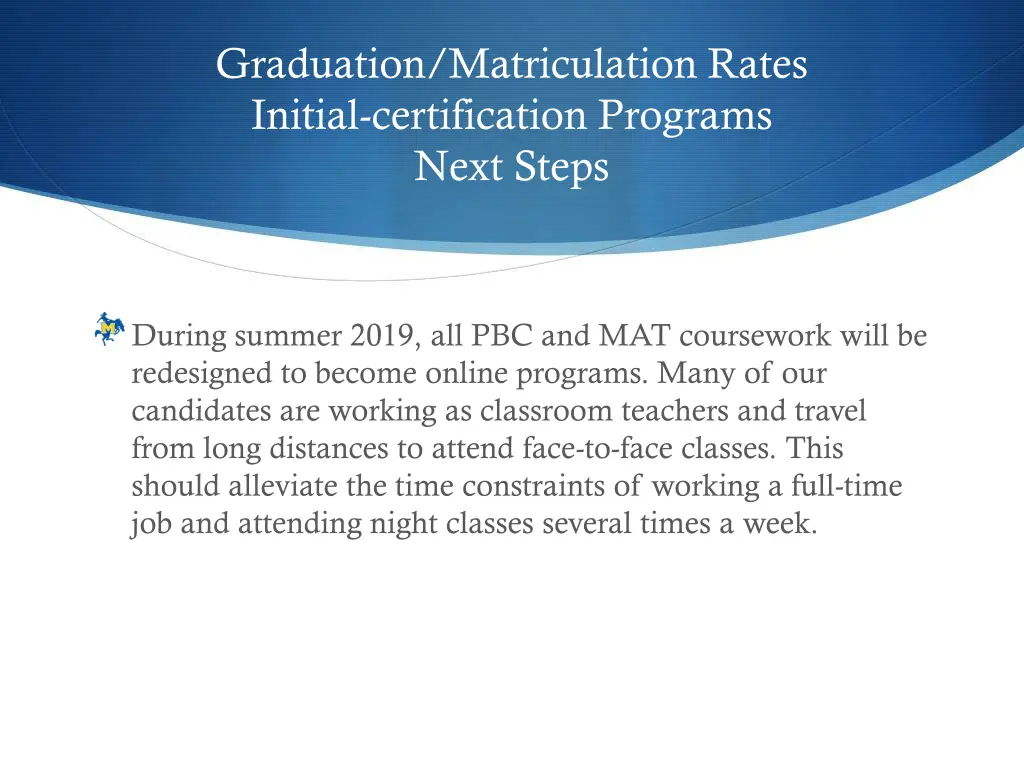 Graduation/Matriculation Rates
Initial-certification Programs
Next Steps

During summer 2019, all PBC and MAT coursework will be redesigned to become online programs. Many of our candidates are working as classroom teachers and travel from long distances to attend face-to-face classes. This should alleviate the time constraints of working a full-time job and attending night classes several times a week.